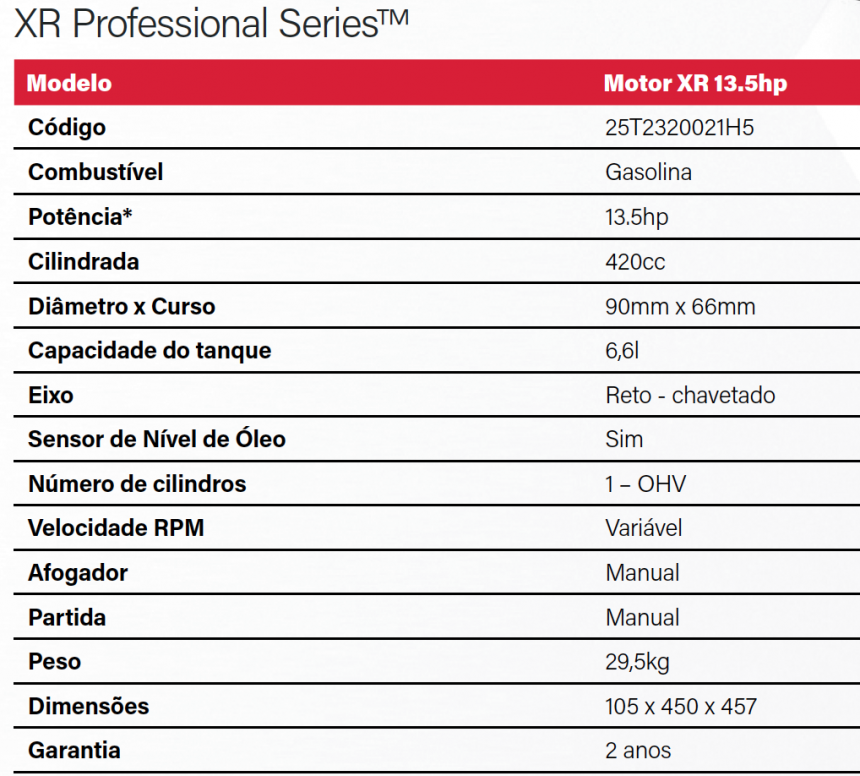 XR Professional Series™

| Modelo | Motor XR 13.5hp |
|---|---|
| Código | 25T2320021H5 |
| Combustível | Gasolina |
| Potência* | 13.5hp |
| Cilindrada | 420cc |
| Diâmetro x Curso | 90mm x 66mm |
| Capacidade do tanque | 6,6l |
| Eixo | Reto - chavetado |
| Sensor de Nível de Óleo | Sim |
| Número de cilindros | 1 – OHV |
| Velocidade RPM | Variável |
| Afogador | Manual |
| Partida | Manual |
| Peso | 29,5kg |
| Dimensões | 105 x 450 x 457 |
| Garantia | 2 anos |